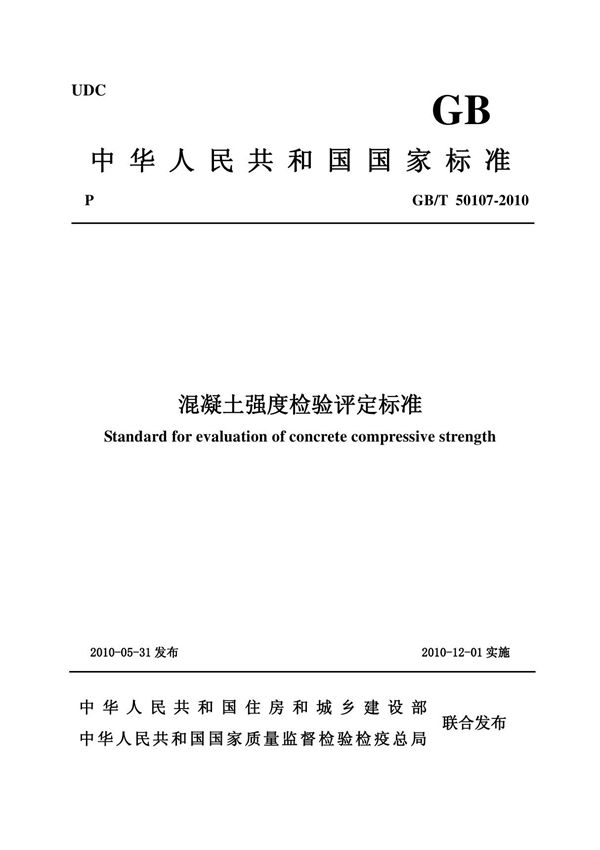 UDC

GB

中华人民共和国国家标准

P

GB/T 50107-2010

混凝土强度检验评定标准

Standard for evaluation of concrete compressive strength

2010-05-31 发布

2010-12-01 实施

中华人民共和国住房和城乡建设部
中华人民共和国国家质量监督检验检疫总局

联合发布